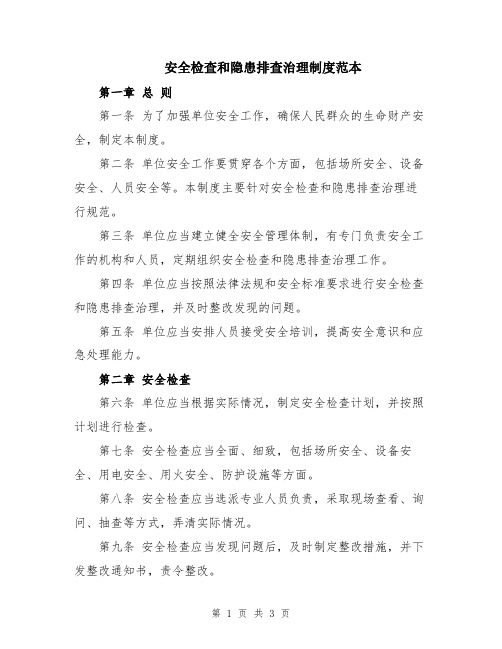 安全检查和隐患排查治理制度范本

第一章 总 则

第一条 为了加强单位安全工作，确保人民群众的生命财产安全，制定本制度。

第二条 单位安全工作要贯穿各个方面，包括场所安全、设备安全、人员安全等。本制度主要针对安全检查和隐患排查治理进行规范。

第三条 单位应当建立健全安全管理体制，有专门负责安全工作的机构和人员，定期组织安全检查和隐患排查治理工作。

第四条 单位应当按照法律法规和安全标准要求进行安全检查和隐患排查治理，并及时整改发现的问题。

第五条 单位应当安排人员接受安全培训，提高安全意识和应急处理能力。

第二章 安全检查

第六条 单位应当根据实际情况，制定安全检查计划，并按照计划进行检查。

第七条 安全检查应当全面、细致，包括场所安全、设备安全、用电安全、用火安全、防护设施等方面。

第八条 安全检查应当选派专业人员负责，采取现场查看、询问、抽查等方式，弄清实际情况。

第九条 安全检查应当发现问题后，及时制定整改措施，并下发整改通知书，责令整改。

第 1 页 共 3 页